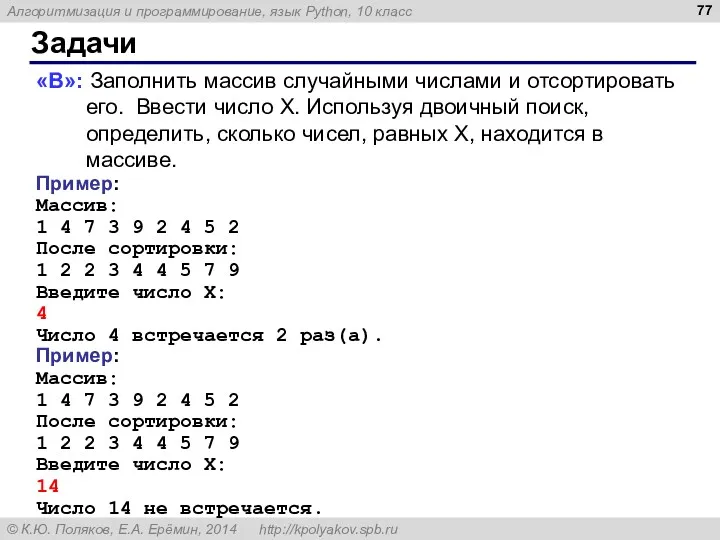 Алгоритмизация и программирование, язык Python, 10 класс

77

Задачи

«B»: Заполнить массив случайными числами и отсортировать его. Ввести число X. Используя двоичный поиск, определить, сколько чисел, равных X, находится в массиве.

Пример:
Массив:
1 4 7 3 9 2 4 5 2
После сортировки:
1 2 2 3 4 4 5 7 9
Введите число X:
4
Число 4 встречается 2 раз(а).

Пример:
Массив:
1 4 7 3 9 2 4 5 2
После сортировки:
1 2 2 3 4 4 5 7 9
Введите число X:
14
Число 14 не встречается.

© К.Ю. Поляков, Е.А. Ерёмин, 2014 http://kpolyakov.spb.ru